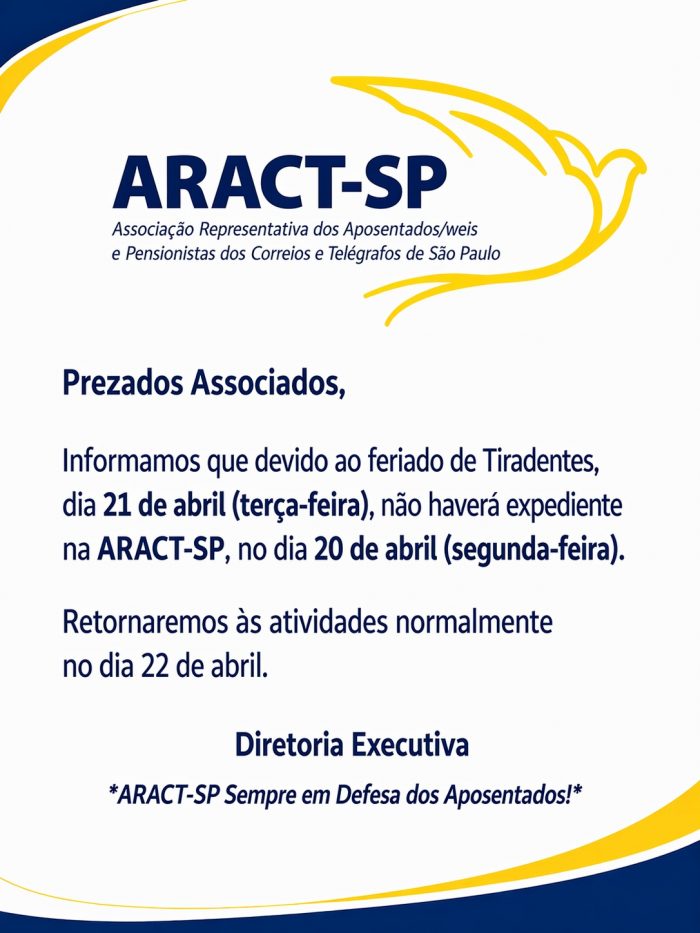 ARACT-SP
Associação Representativa dos Aposentados/weis e Pensionistas dos Correios e Telégrafos de São Paulo

Prezados Associados,

Informamos que devido ao feriado de Tiradentes, dia 21 de abril (terça-feira), não haverá expediente na ARACT-SP, no dia 20 de abril (segunda-feira).

Retornaremos às atividades normalmente no dia 22 de abril.

Diretoria Executiva

*ARACT-SP Sempre em Defesa dos Aposentados!*